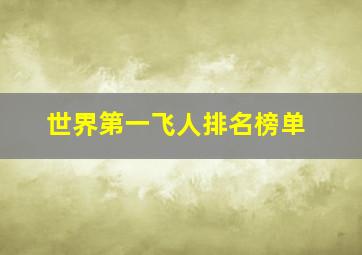 世界第一飞人排名榜单